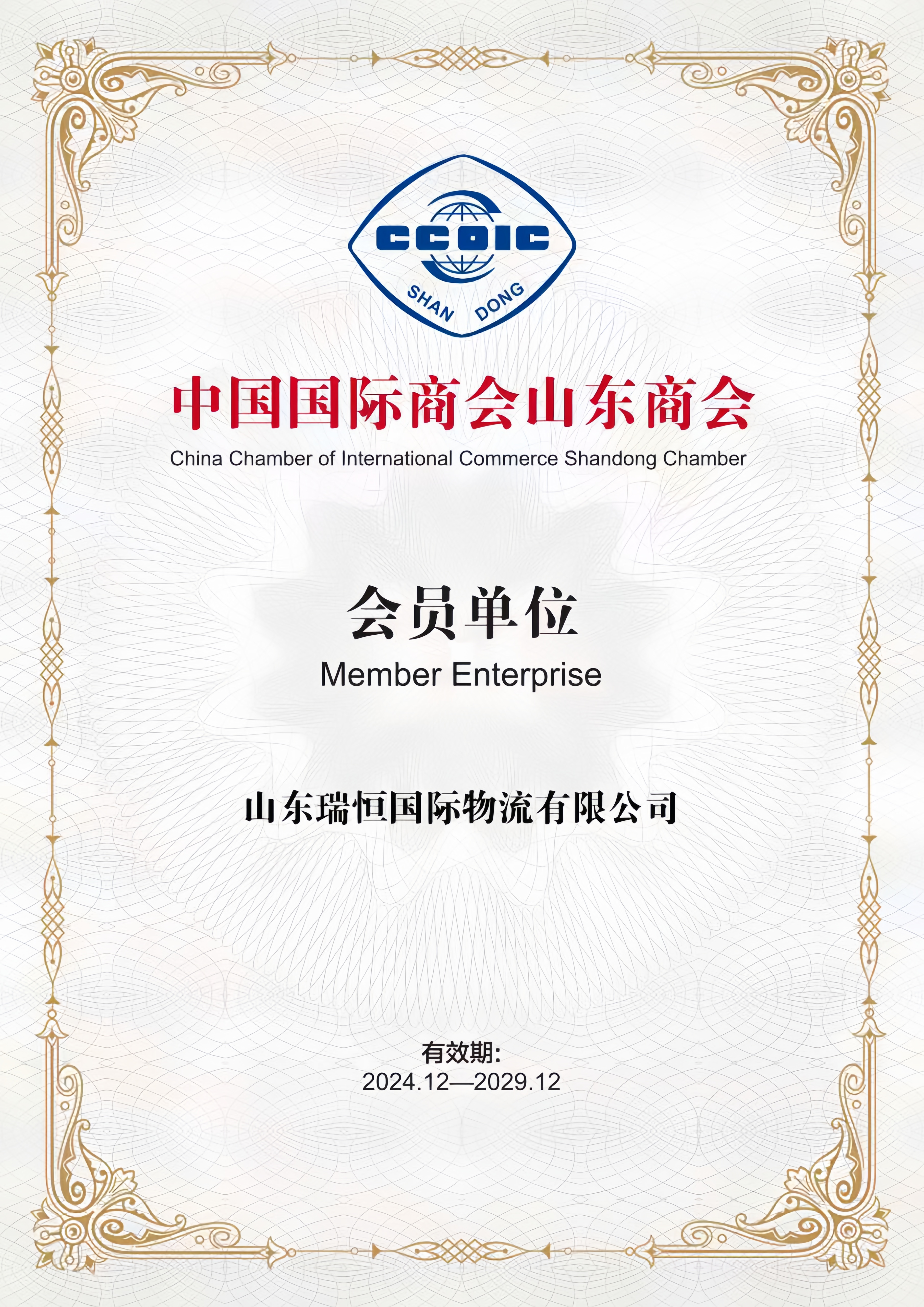 CCOIC
SHAN DONG

中国国际商会山东商会
China Chamber of International Commerce Shandong Chamber

会员单位
Member Enterprise

山东瑞恒国际物流有限公司

有效期:
2024.12—2029.12